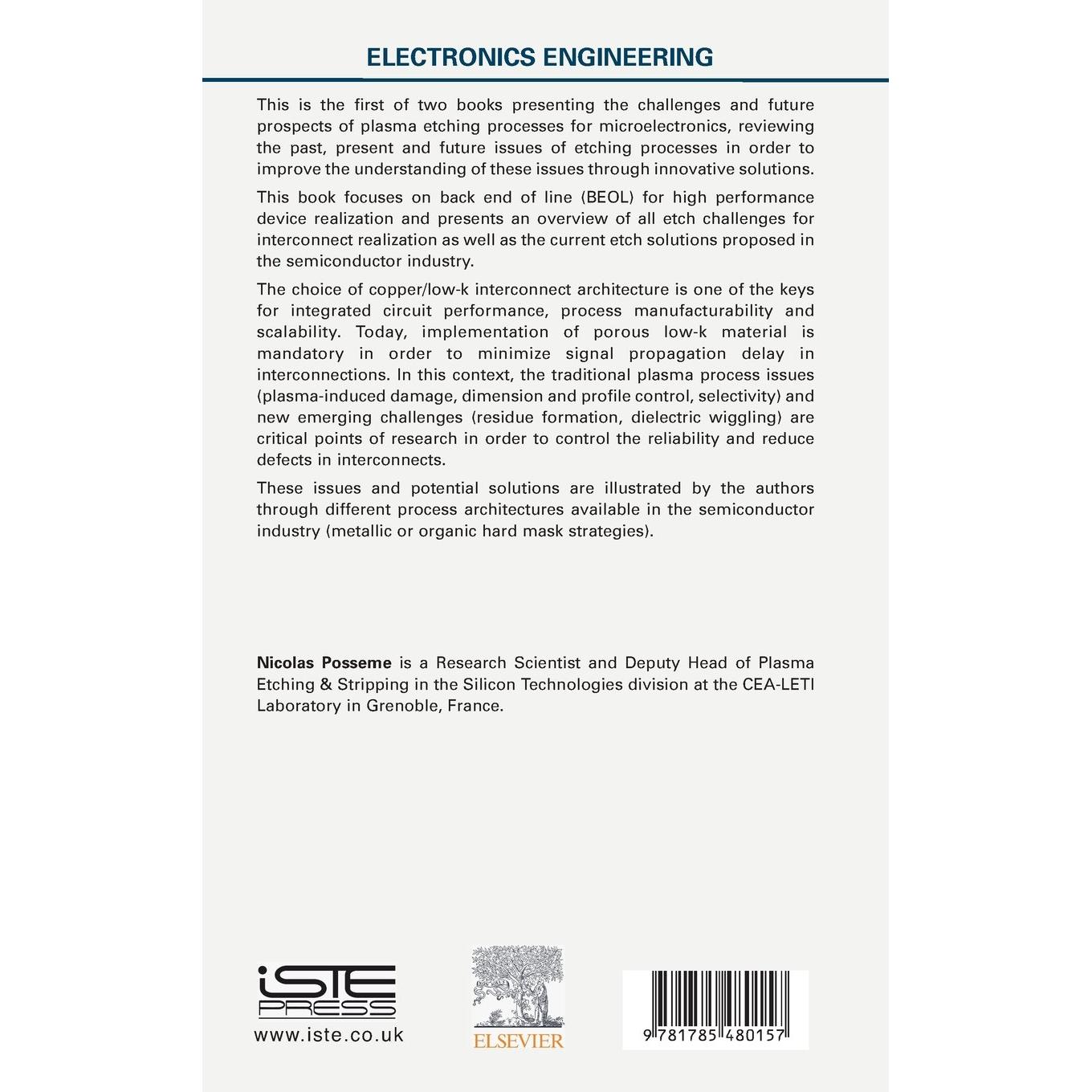 ELECTRONICS ENGINEERING

This is the first of two books presenting the challenges and future prospects of plasma etching processes for microelectronics, reviewing the past, present and future issues of etching processes in order to improve the understanding of these issues through innovative solutions.

This book focuses on back end of line (BEOL) for high performance device realization and presents an overview of all etch challenges for interconnect realization as well as the current etch solutions proposed in the semiconductor industry.

The choice of copper/low-k interconnect architecture is one of the keys for integrated circuit performance, process manufacturability and scalability. Today, implementation of porous low-k material is mandatory in order to minimize signal propagation delay in interconnections. In this context, the traditional plasma process issues (plasma-induced damage, dimension and profile control, selectivity) and new emerging challenges (residue formation, dielectric wiggling) are critical points of research in order to control the reliability and reduce defects in interconnects.

These issues and potential solutions are illustrated by the authors through different process architectures available in the semiconductor industry (metallic or organic hard mask strategies).

Nicolas Posseme is a Research Scientist and Deputy Head of Plasma Etching & Stripping in the Silicon Technologies division at the CEA-LETI Laboratory in Grenoble, France.

iSTE
PRESS
www.iste.co.uk

ELSEVIER

9 781785 480157